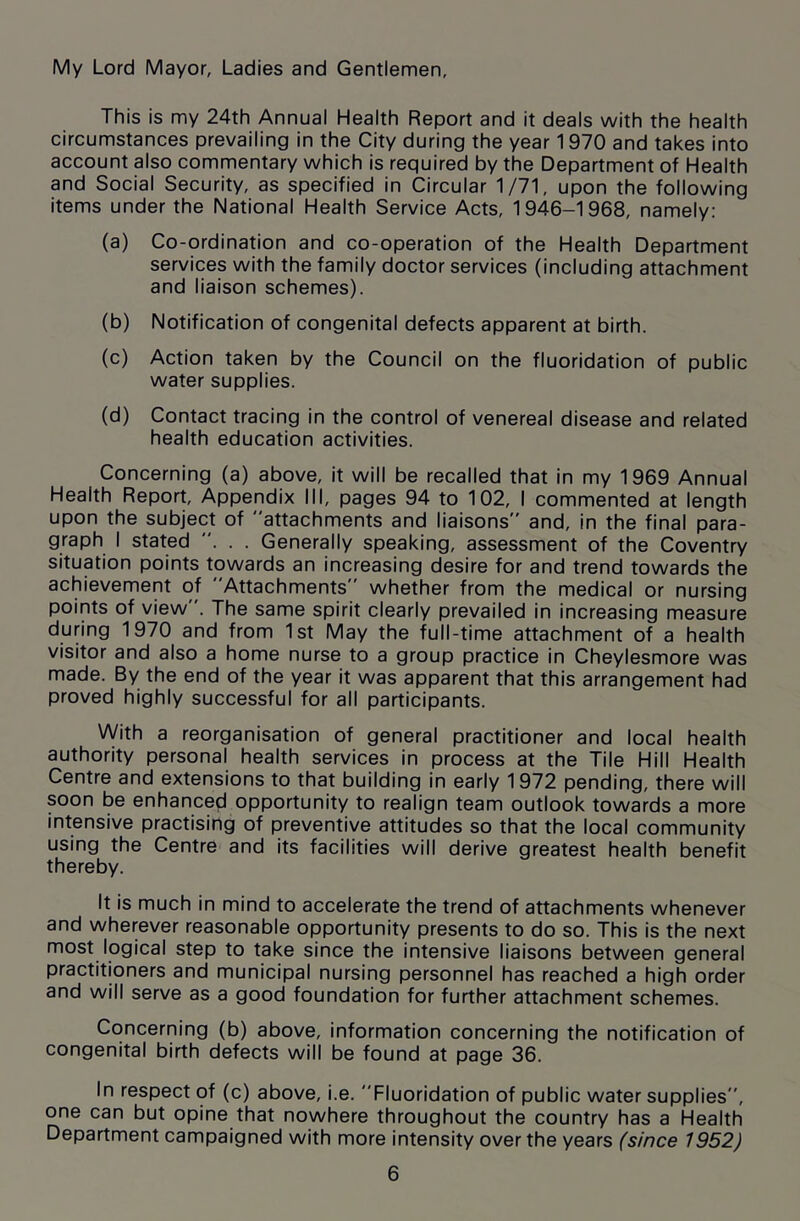 My Lord Mayor, Ladies and Gentlemen,

This is my 24th Annual Health Report and it deals with the health circumstances prevailing in the City during the year 1970 and takes into account also commentary which is required by the Department of Health and Social Security, as specified in Circular 1/71, upon the following items under the National Health Service Acts, 1946–1968, namely:

(a) Co-ordination and co-operation of the Health Department services with the family doctor services (including attachment and liaison schemes).

(b) Notification of congenital defects apparent at birth.

(c) Action taken by the Council on the fluoridation of public water supplies.

(d) Contact tracing in the control of venereal disease and related health education activities.

Concerning (a) above, it will be recalled that in my 1969 Annual Health Report, Appendix III, pages 94 to 102, I commented at length upon the subject of "attachments and liaisons" and, in the final paragraph I stated ". . . Generally speaking, assessment of the Coventry situation points towards an increasing desire for and trend towards the achievement of "Attachments" whether from the medical or nursing points of view". The same spirit clearly prevailed in increasing measure during 1970 and from 1st May the full-time attachment of a health visitor and also a home nurse to a group practice in Cheylesmore was made. By the end of the year it was apparent that this arrangement had proved highly successful for all participants.

With a reorganisation of general practitioner and local health authority personal health services in process at the Tile Hill Health Centre and extensions to that building in early 1972 pending, there will soon be enhanced opportunity to realign team outlook towards a more intensive practising of preventive attitudes so that the local community using the Centre and its facilities will derive greatest health benefit thereby.

It is much in mind to accelerate the trend of attachments whenever and wherever reasonable opportunity presents to do so. This is the next most logical step to take since the intensive liaisons between general practitioners and municipal nursing personnel has reached a high order and will serve as a good foundation for further attachment schemes.

Concerning (b) above, information concerning the notification of congenital birth defects will be found at page 36.

In respect of (c) above, i.e. "Fluoridation of public water supplies", one can but opine that nowhere throughout the country has a Health Department campaigned with more intensity over the years (since 1952)

6